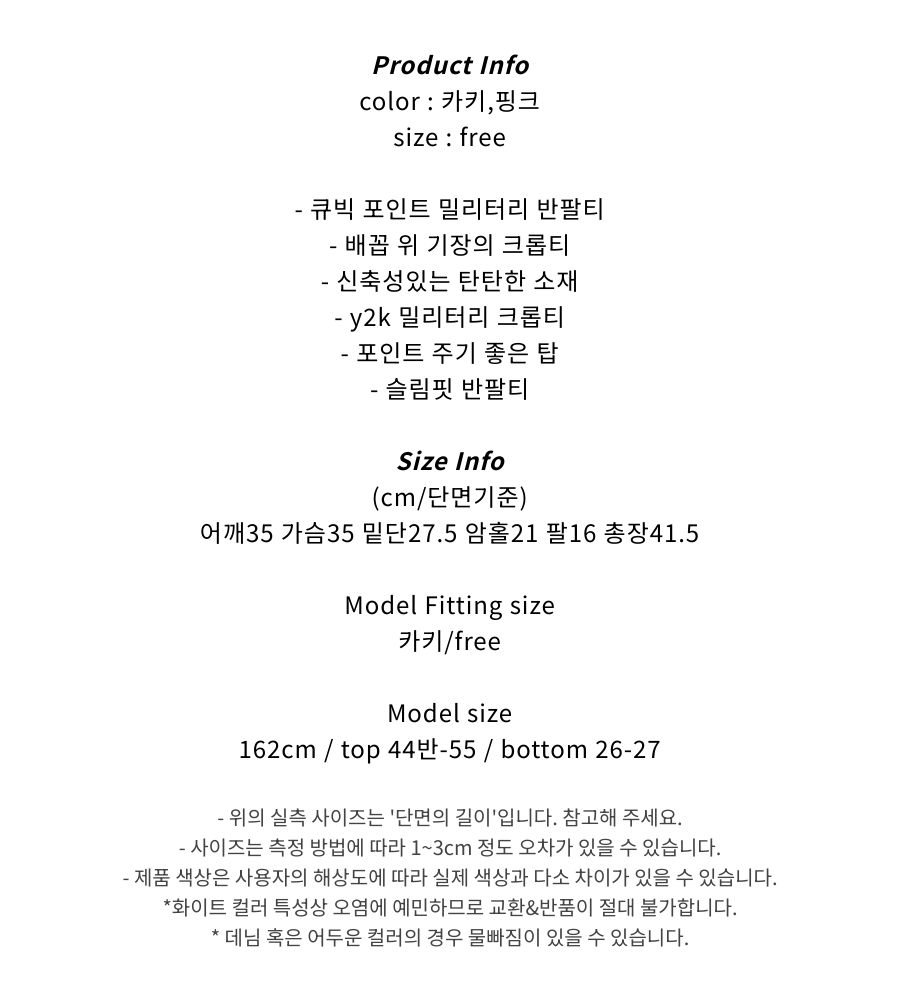 Product Info
color : 카키,핑크
size : free

- 큐빅 포인트 밀리터리 반팔티
- 배꼽 위 기장의 크롭티
- 신축성있는 탄탄한 소재
- y2k 밀리터리 크롭티
- 포인트 주기 좋은 탑
- 슬림핏 반팔티

Size Info
(cm/단면기준)
어깨35 가슴35 밑단27.5 암홀21 팔16 총장41.5

Model Fitting size
카키/free

Model size
162cm / top 44반-55 / bottom 26-27

- 위의 실측 사이즈는 '단면의 길이'입니다. 참고해 주세요.
- 사이즈는 측정 방법에 따라 1~3cm 정도 오차가 있을 수 있습니다.
- 제품 색상은 사용자의 해상도에 따라 실제 색상과 다소 차이가 있을 수 있습니다.
*화이트 컬러 특성상 오염에 예민하므로 교환&반품이 절대 불가합니다.
* 데님 혹은 어두운 컬러의 경우 물빠짐이 있을 수 있습니다.